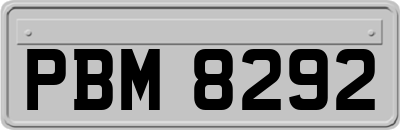 PBM 8292